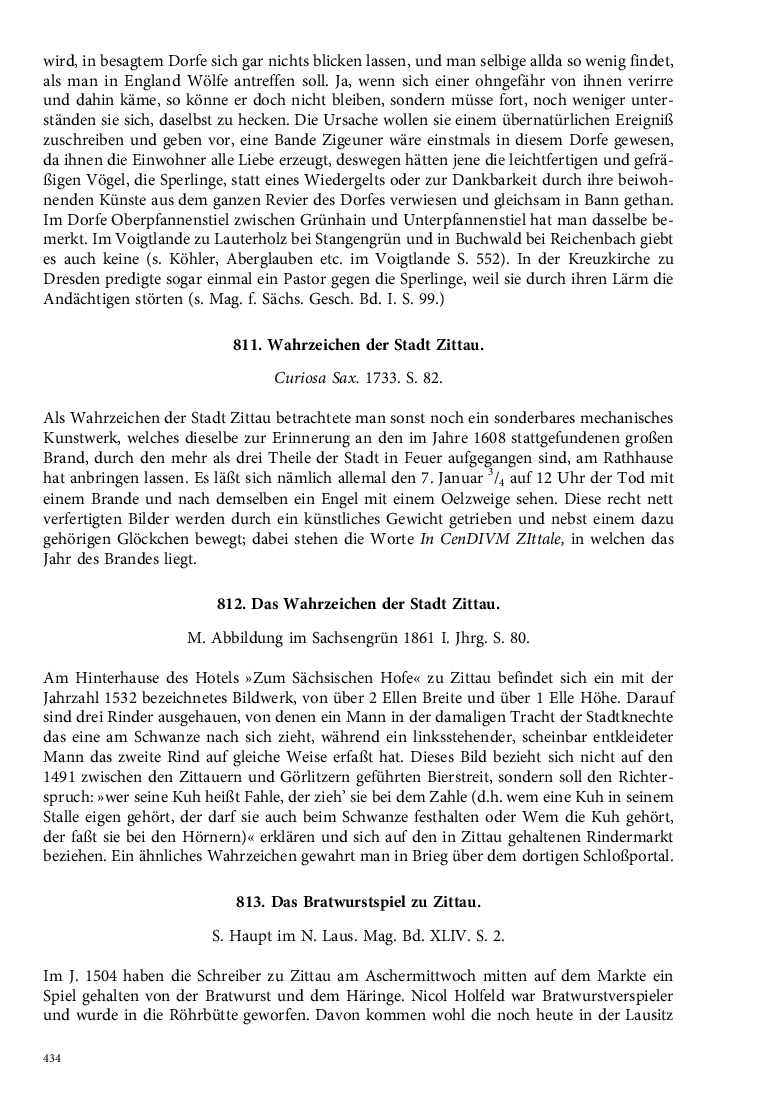 wird, in besagtem Dorfe sich gar nichts blicken lassen, und man selbige allda so wenig findet, als man in England Wölfe antreffen soll. Ja, wenn sich einer ohngefähr von ihnen verirre und dahin käme, so könne er doch nicht bleiben, sondern müsse fort, noch weniger unterständen sie sich, daselbst zu hecken. Die Ursache wollen sie einem übernatürlichen Ereigniß zuschreiben und geben vor, eine Bande Zigeuner wäre einstmals in diesem Dorfe gewesen, da ihnen die Einwohner alle Liebe erzeugt, deswegen hätten jene die leichtfertigen und gefräßigen Vögel, die Sperlinge, statt eines Wiedergelts oder zur Dankbarkeit durch ihre beiwohnenden Künste aus dem ganzen Revier des Dorfes verwiesen und gleichsam in Bann gethan. Im Dorfe Oberpfannenstiel zwischen Grünhain und Unterpfannenstiel hat man dasselbe bemerkt. Im Voigtlande zu Lauterholz bei Stangengrün und in Buchwald bei Reichenbach giebt es auch keine (s. Köhler, Aberglauben etc. im Voigtlande S. 552). In der Kreuzkirche zu Dresden predigte sogar einmal ein Pastor gegen die Sperlinge, weil sie durch ihren Lärm die Andächtigen störten (s. Mag. f. Sächs. Gesch. Bd. I. S. 99.)

811. Wahrzeichen der Stadt Zittau.

Curiosa Sax. 1733. S. 82.

Als Wahrzeichen der Stadt Zittau betrachtete man sonst noch ein sonderbares mechanisches Kunstwerk, welches dieselbe zur Erinnerung an den im Jahre 1608 stattgefundenen großen Brand, durch den mehr als drei Theile der Stadt in Feuer aufgegangen sind, am Rathhause hat anbringen lassen. Es läßt sich nämlich allemal den 7. Januar $^3/_4$ auf 12 Uhr der Tod mit einem Brande und nach demselben ein Engel mit einem Oelzweige sehen. Diese recht nett verfertigten Bilder werden durch ein künstliches Gewicht getrieben und nebst einem dazu gehörigen Glöckchen bewegt; dabei stehen die Worte In CenDIVM ZIttale, in welchen das Jahr des Brandes liegt.

812. Das Wahrzeichen der Stadt Zittau.

M. Abbildung im Sachsengrün 1861 I. Jhrg. S. 80.

Am Hinterhause des Hotels »Zum Sächsischen Hofe« zu Zittau befindet sich ein mit der Jahrzahl 1532 bezeichnetes Bildwerk, von über 2 Ellen Breite und über 1 Elle Höhe. Darauf sind drei Rinder ausgehauen, von denen ein Mann in der damaligen Tracht der Stadtknechte das eine am Schwanze nach sich zieht, während ein linksstehender, scheinbar entkleideter Mann das zweite Rind auf gleiche Weise erfaßt hat. Dieses Bild bezieht sich nicht auf den 1491 zwischen den Zittauern und Görlitzern geführten Bierstreit, sondern soll den Richterspruch: »wer seine Kuh heißt Fahle, der zieh' sie bei dem Zahle (d.h. wem eine Kuh in seinem Stalle eigen gehört, der darf sie auch beim Schwanze festhalten oder Wem die Kuh gehört, der faßt sie bei den Hörnern)« erklären und sich auf den in Zittau gehaltenen Rindermarkt beziehen. Ein ähnliches Wahrzeichen gewahrt man in Brieg über dem dortigen Schloßportal.

813. Das Bratwurstspiel zu Zittau.

S. Haupt im N. Laus. Mag. Bd. XLIV. S. 2.

Im J. 1504 haben die Schreiber zu Zittau am Aschermittwoch mitten auf dem Markte ein Spiel gehalten von der Bratwurst und dem Häringe. Nicol Holfeld war Bratwurstverspieler und wurde in die Röhrbütte geworfen. Davon kommen wohl die noch heute in der Lausitz

434